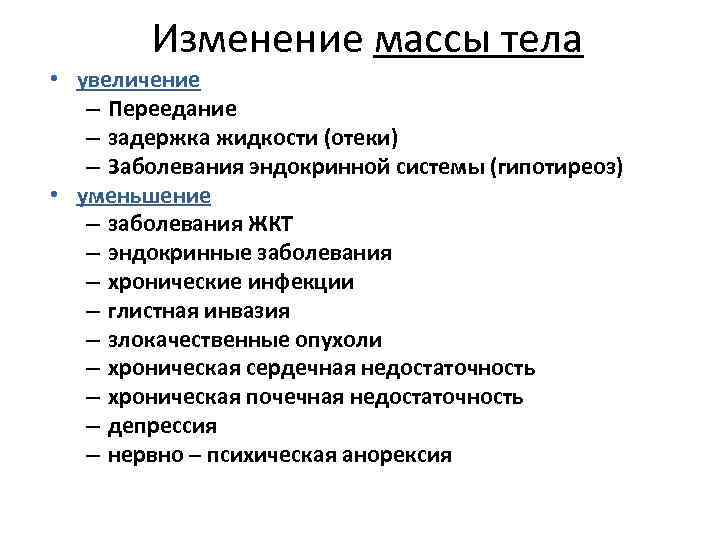 Изменение массы тела

• увеличение
– Переедание
– задержка жидкости (отеки)
– Заболевания эндокринной системы (гипотиреоз)
• уменьшение
– заболевания ЖКТ
– эндокринные заболевания
– хронические инфекции
– глистная инвазия
– злокачественные опухоли
– хроническая сердечная недостаточность
– хроническая почечная недостаточность
– депрессия
– нервно – психическая анорексия